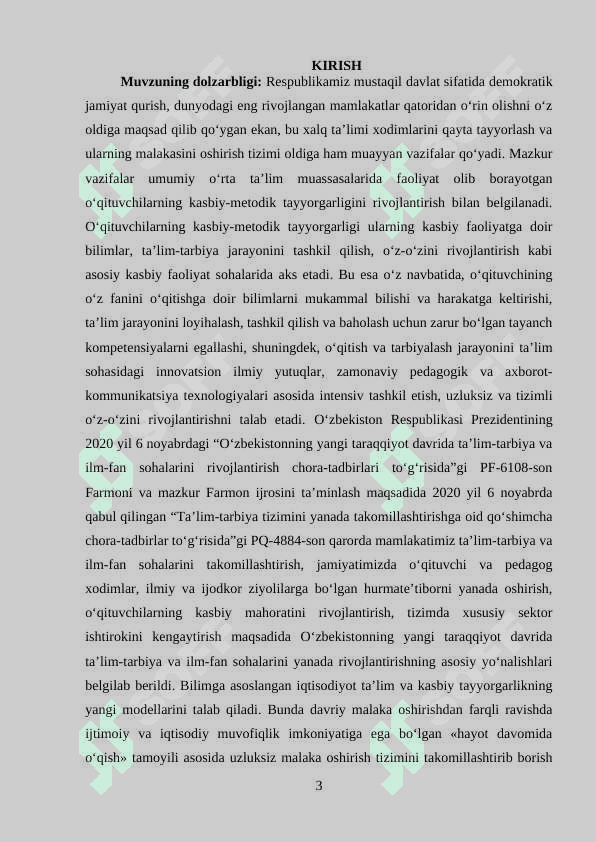 KIRISH

**Muvzuning dolzarbligi:** Respublikamiz mustaqil davlat sifatida demokratik jamiyat qurish, dunyodagi eng rivojlangan mamlakatlar qatoridan o‘rin olishni o‘z oldiga maqsad qilib qo‘ygan ekan, bu xalq ta’limi xodimlarini qayta tayyorlash va ularning malakasini oshirish tizimi oldiga ham muayyan vazifalar qo‘yadi. Mazkur vazifalar umumiy o‘rta ta’lim muassasalarida faoliyat olib borayotgan o‘qituvchilarning kasbiy-metodik tayyorgarligini rivojlantirish bilan belgilanadi. O‘qituvchilarning kasbiy-metodik tayyorgarligi ularning kasbiy faoliyatga doir bilimlar, ta’lim-tarbiya jarayonini tashkil qilish, o‘z-o‘zini rivojlantirish kabi asosiy kasbiy faoliyat sohalarida aks etadi. Bu esa o‘z navbatida, o‘qituvchining o‘z fanini o‘qitishga doir bilimlarni mukammal bilishi va harakatga keltirishi, ta’lim jarayonini loyihalash, tashkil qilish va baholash uchun zarur bo‘lgan tayanch kompetensiyalarni egallashi, shuningdek, o‘qitish va tarbiyalash jarayonini ta’lim sohasidagi innovatsion ilmiy yutuqlar, zamonaviy pedagogik va axborot-kommunikatsiya texnologiyalari asosida intensiv tashkil etish, uzluksiz va tizimli o‘z-o‘zini rivojlantirishni talab etadi. O‘zbekiston Respublikasi Prezidentining 2020 yil 6 noyabrdagi “O‘zbekistonning yangi taraqqiyot davrida ta’lim-tarbiya va ilm-fan sohalarini rivojlantirish chora-tadbirlari to‘g‘risida”gi PF-6108-son Farmoni va mazkur Farmon ijrosini ta’minlash maqsadida 2020 yil 6 noyabrda qabul qilingan “Ta’lim-tarbiya tizimini yanada takomillashtirishga oid qo‘shimcha chora-tadbirlar to‘g‘risida”gi PQ-4884-son qarorda mamlakatimiz ta’lim-tarbiya va ilm-fan sohalarini takomillashtirish, jamiyatimizda o‘qituvchi va pedagog xodimlar, ilmiy va ijodkor ziyolilarga bo‘lgan hurmate’tiborni yanada oshirish, o‘qituvchilarning kasbiy mahoratini rivojlantirish, tizimda xususiy sektor ishtirokini kengaytirish maqsadida O‘zbekistonning yangi taraqqiyot davrida ta’lim-tarbiya va ilm-fan sohalarini yanada rivojlantirishning asosiy yo‘nalishlari belgilab berildi. Bilimga asoslangan iqtisodiyot ta’lim va kasbiy tayyorgarlikning yangi modellarini talab qiladi. Bunda davriy malaka oshirishdan farqli ravishda ijtimoiy va iqtisodiy muvofiqlik imkoniyatiga ega bo‘lgan «hayot davomida o‘qish» tamoyili asosida uzluksiz malaka oshirish tizimini takomillashtirib borish

3